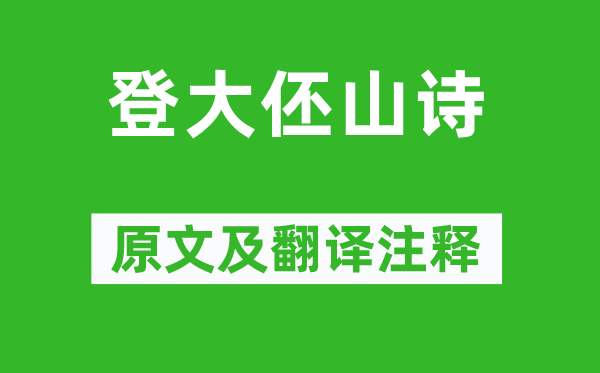 登大伾山诗

原文及翻译注释